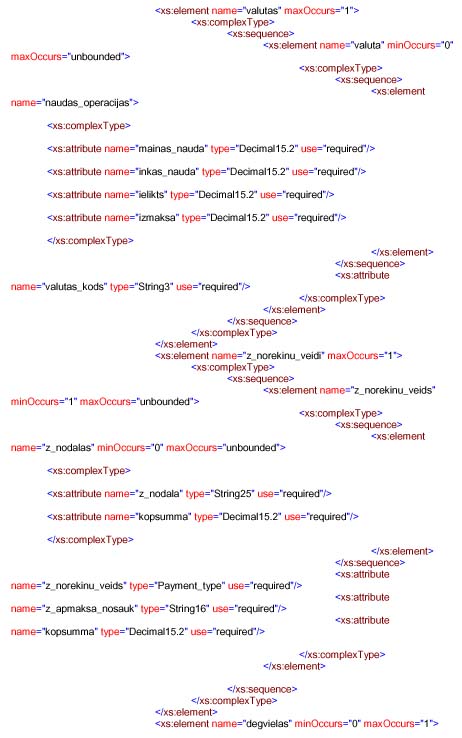 <xs:element name="valutas" maxOccurs="1">
<xs:complexType>
<xs:sequence>
<xs:element name="valuta" minOccurs="0"
maxOccurs="unbounded">
<xs:complexType>
<xs:sequence>
<xs:element
name="naudas_operacijas">

<xs:complexType>

<xs:attribute name="mainas_nauda" type="Decimal15.2" use="required"/>

<xs:attribute name="inkas_nauda" type="Decimal15.2" use="required"/>

<xs:attribute name="ielikts" type="Decimal15.2" use="required"/>

<xs:attribute name="izmaksa" type="Decimal15.2" use="required"/>

</xs:complexType>

</xs:element>
</xs:sequence>
<xs:attribute
name="valutas_kods" type="String3" use="required"/>
</xs:complexType>
</xs:element>
</xs:sequence>
</xs:complexType>
</xs:element>
<xs:element name="z_norekinu_veidi" maxOccurs="1">
<xs:complexType>
<xs:sequence>
<xs:element name="z_norekinu_veids"
minOccurs="1" maxOccurs="unbounded">
<xs:complexType>
<xs:sequence>
<xs:element
name="z_nodalas" minOccurs="0" maxOccurs="unbounded">

<xs:complexType>

<xs:attribute name="z_nodala" type="String25" use="required"/>

<xs:attribute name="kopsumma" type="Decimal15.2" use="required"/>

</xs:complexType>

</xs:element>
</xs:sequence>
<xs:attribute
name="z_norekinu_veids" type="Payment_type" use="required"/>
<xs:attribute
name="z_apmaksa_nosauk" type="String16" use="required"/>
<xs:attribute
name="kopsumma" type="Decimal15.2" use="required"/>

</xs:complexType>
</xs:element>

</xs:sequence>
</xs:complexType>
</xs:element>
<xs:element name="degvielas" minOccurs="0" maxOccurs="1">